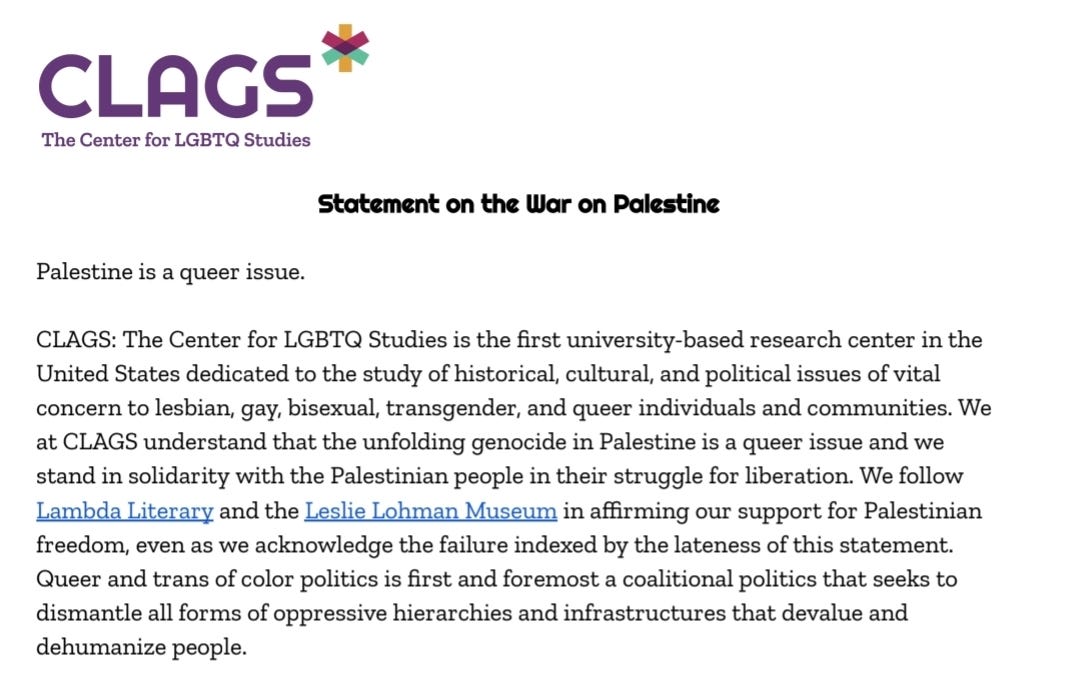 CLAGS
The Center for LGBTQ Studies

Statement on the War on Palestine

Palestine is a queer issue.

CLAGS: The Center for LGBTQ Studies is the first university-based research center in the United States dedicated to the study of historical, cultural, and political issues of vital concern to lesbian, gay, bisexual, transgender, and queer individuals and communities. We at CLAGS understand that the unfolding genocide in Palestine is a queer issue and we stand in solidarity with the Palestinian people in their struggle for liberation. We follow Lambda Literary and the Leslie Lohman Museum in affirming our support for Palestinian freedom, even as we acknowledge the failure indexed by the lateness of this statement. Queer and trans of color politics is first and foremost a coalitional politics that seeks to dismantle all forms of oppressive hierarchies and infrastructures that devalue and dehumanize people.